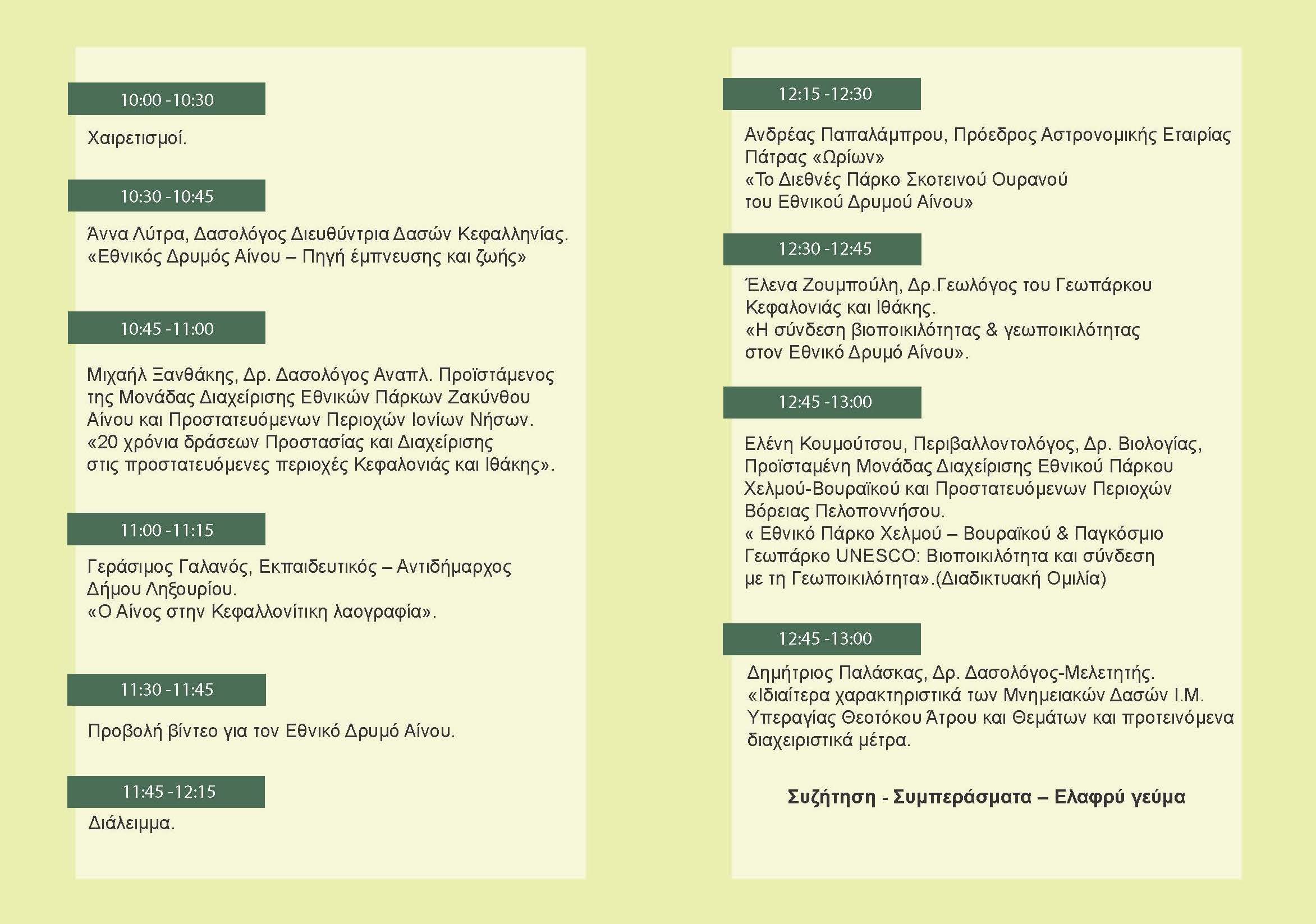 10:00 -10:30

Χαιρετισμοί.

10:30 -10:45

Άννα Λύτρα, Δασολόγος Διευθύντρια Δασών Κεφαλληνίας.
«Εθνικός Δρυμός Αίνου – Πηγή έμπνευσης και ζωής»

10:45 -11:00

Μιχαήλ Ξανθάκης, Δρ. Δασολόγος Αναπλ. Προϊστάμενος της Μονάδας Διαχείρισης Εθνικών Πάρκων Ζακύνθου Αίνου και Προστατευόμενων Περιοχών Ιονίων Νήσων.
«20 χρόνια δράσεων Προστασίας και Διαχείρισης στις προστατευόμενες περιοχές Κεφαλονιάς και Ιθάκης».

11:00 -11:15

Γεράσιμος Γαλανός, Εκπαιδευτικός – Αντιδήμαρχος Δήμου Ληξουρίου.
«Ο Αίνος στην Κεφαλλονίτικη λαογραφία».

11:30 -11:45

Προβολή βίντεο για τον Εθνικό Δρυμό Αίνου.

11:45 -12:15

Διάλειμμα.

12:15 -12:30

Ανδρέας Παπαλάμπρου, Πρόεδρος Αστρονομικής Εταιρίας Πάτρας «Ωρίων»
«Το Διεθνές Πάρκο Σκοτεινού Ουρανού του Εθνικού Δρυμού Αίνου»

12:30 -12:45

Έλενα Ζουμπούλη, Δρ.Γεωλόγος του Γεωπάρκου Κεφαλονιάς και Ιθάκης.
«Η σύνδεση βιοποικιλότητας & γεωποικιλότητας στον Εθνικό Δρυμό Αίνου».

12:45 -13:00

Ελένη Κουμούτσου, Περιβαλλοντολόγος, Δρ. Βιολογίας, Προϊσταμένη Μονάδας Διαχείρισης Εθνικού Πάρκου Χελμού-Βουραϊκού και Προστατευόμενων Περιοχών Βόρειας Πελοποννήσου.
« Εθνικό Πάρκο Χελμού – Βουραϊκού & Παγκόσμιο Γεωπάρκο UNESCO: Βιοποικιλότητα και σύνδεση με τη Γεωποικιλότητα».(Διαδικτυακή Ομιλία)

12:45 -13:00

Δημήτριος Παλάσκας, Δρ. Δασολόγος-Μελετητής.
«Ιδιαίτερα χαρακτηριστικά των Μνημειακών Δασών Ι.Μ. Υπεραγίας Θεοτόκου Άτρου και Θεμάτων και προτεινόμενα διαχειριστικά μέτρα.

Συζήτηση - Συμπεράσματα – Ελαφρύ γεύμα